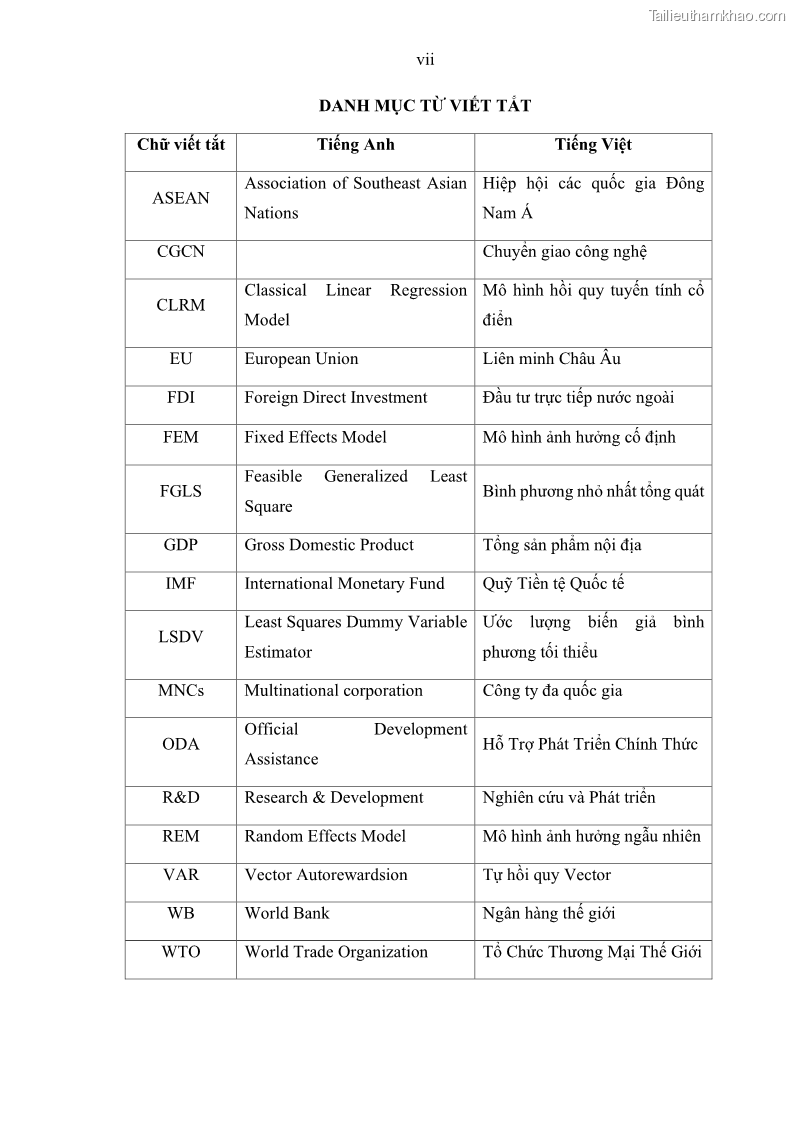 Tailieuthamkhao.com

vii

DANH MỤC TỪ VIẾT TẮT

| Chữ viết tắt | Tiếng Anh | Tiếng Việt |
|---|---|---|
| ASEAN | Association of Southeast Asian Nations | Hiệp hội các quốc gia Đông Nam Á |
| CGCN | | Chuyển giao công nghệ |
| CLRM | Classical Linear Regression Model | Mô hình hồi quy tuyến tính cổ điển |
| EU | European Union | Liên minh Châu Âu |
| FDI | Foreign Direct Investment | Đầu tư trực tiếp nước ngoài |
| FEM | Fixed Effects Model | Mô hình ảnh hưởng cố định |
| FGLS | Feasible Generalized Least Square | Bình phương nhỏ nhất tổng quát |
| GDP | Gross Domestic Product | Tổng sản phẩm nội địa |
| IMF | International Monetary Fund | Quỹ Tiền tệ Quốc tế |
| LSDV | Least Squares Dummy Variable Estimator | Ước lượng biến giả bình phương tối thiểu |
| MNCs | Multinational corporation | Công ty đa quốc gia |
| ODA | Official Development Assistance | Hỗ Trợ Phát Triển Chính Thức |
| R&D | Research & Development | Nghiên cứu và Phát triển |
| REM | Random Effects Model | Mô hình ảnh hưởng ngẫu nhiên |
| VAR | Vector Autorewardsion | Tự hồi quy Vector |
| WB | World Bank | Ngân hàng thế giới |
| WTO | World Trade Organization | Tổ Chức Thương Mại Thế Giới |